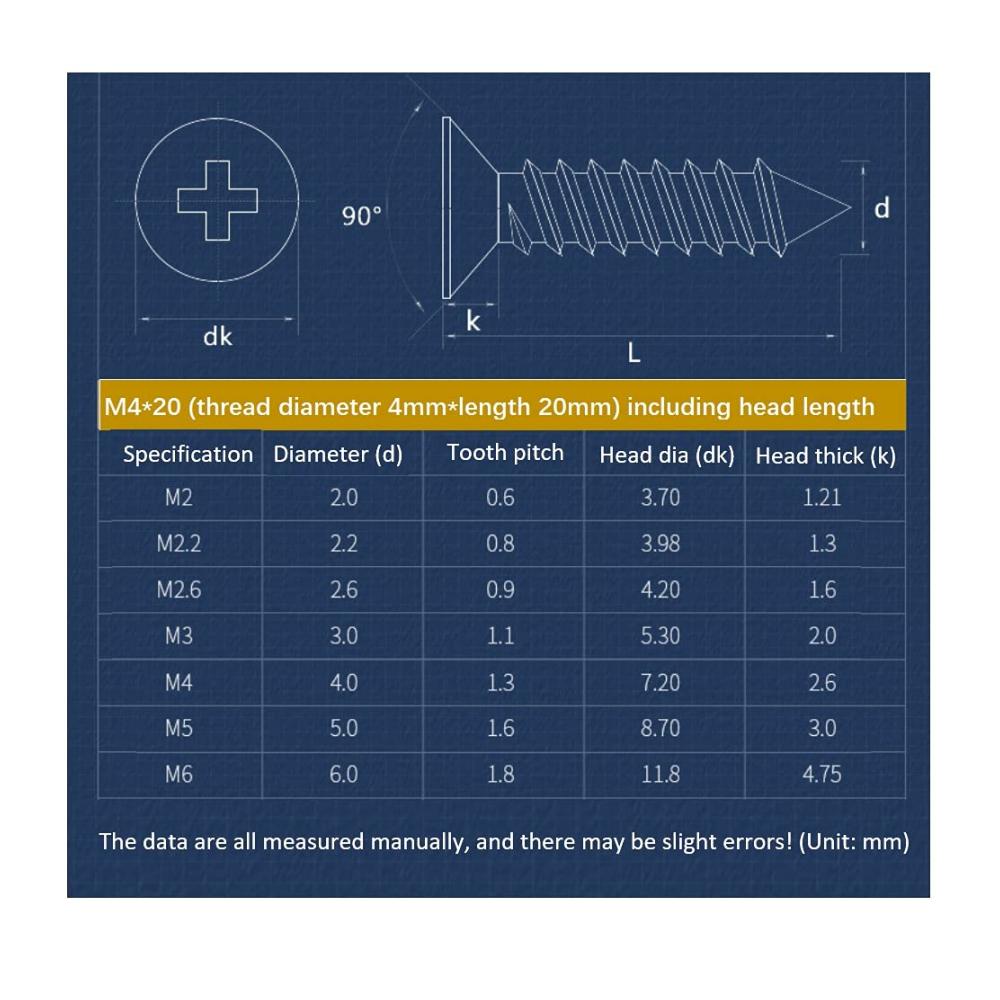 90°

d

dk

k

L

M4*20 (thread diameter 4mm*length 20mm) including head length

| Specification | Diameter (d) | Tooth pitch | Head dia (dk) | Head thick (k) |
|---|---|---|---|---|
| M2 | 2.0 | 0.6 | 3.70 | 1.21 |
| M2.2 | 2.2 | 0.8 | 3.98 | 1.3 |
| M2.6 | 2.6 | 0.9 | 4.20 | 1.6 |
| M3 | 3.0 | 1.1 | 5.30 | 2.0 |
| M4 | 4.0 | 1.3 | 7.20 | 2.6 |
| M5 | 5.0 | 1.6 | 8.70 | 3.0 |
| M6 | 6.0 | 1.8 | 11.8 | 4.75 |

The data are all measured manually, and there may be slight errors! (Unit: mm)